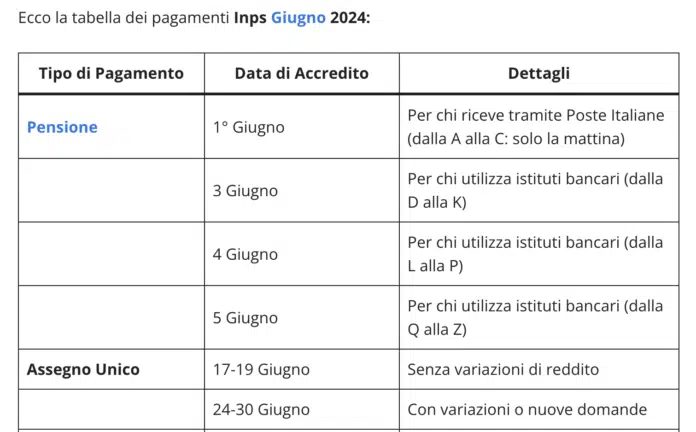 Ecco la tabella dei pagamenti Inps Giugno 2024:

| Tipo di Pagamento | Data di Accredito | Dettagli |
|---|---|---|
| Pensione | 1° Giugno | Per chi riceve tramite Poste Italiane (dalla A alla C: solo la mattina) |
| | 3 Giugno | Per chi utilizza istituti bancari (dalla D alla K) |
| | 4 Giugno | Per chi utilizza istituti bancari (dalla L alla P) |
| | 5 Giugno | Per chi utilizza istituti bancari (dalla Q alla Z) |
| Assegno Unico | 17-19 Giugno | Senza variazioni di reddito |
| | 24-30 Giugno | Con variazioni o nuove domande |